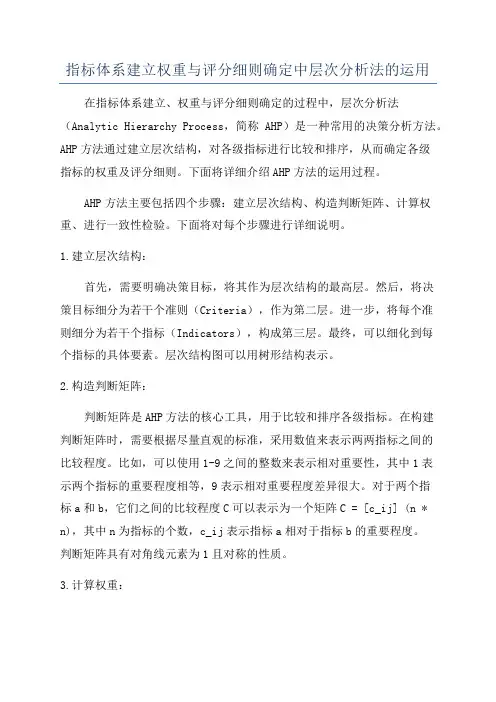 指标体系建立权重与评分细则确定中层次分析法的运用

在指标体系建立、权重与评分细则确定的过程中，层次分析法（Analytic Hierarchy Process，简称 AHP）是一种常用的决策分析方法。AHP 方法通过建立层次结构，对各级指标进行比较和排序，从而确定各级指标的权重及评分细则。下面将详细介绍 AHP 方法的运用过程。

AHP 方法主要包括四个步骤：建立层次结构、构造判断矩阵、计算权重、进行一致性检验。下面将对每个步骤进行详细说明。

1.建立层次结构：

首先，需要明确决策目标，将其作为层次结构的最高层。然后，将决策目标细分为若干个准则（Criteria），作为第二层。进一步，将每个准则细分为若干个指标（Indicators），构成第三层。最终，可以细化到每个指标的具体要素。层次结构图可以用树形结构表示。

2.构造判断矩阵：

判断矩阵是 AHP 方法的核心工具，用于比较和排序各级指标。在构建判断矩阵时，需要根据尽量直观的标准，采用数值来表示两两指标之间的比较程度。比如，可以使用 1-9 之间的整数来表示相对重要性，其中 1 表示两个指标的重要程度相等，9 表示相对重要程度差异很大。对于两个指标 a 和 b，它们之间的比较程度 C 可以表示为一个矩阵 C = [c_ij] (n * n)，其中 n 为指标的个数，c_ij 表示指标 a 相对于指标 b 的重要程度。判断矩阵具有对角线元素为 1 且对称的性质。

3.计算权重：